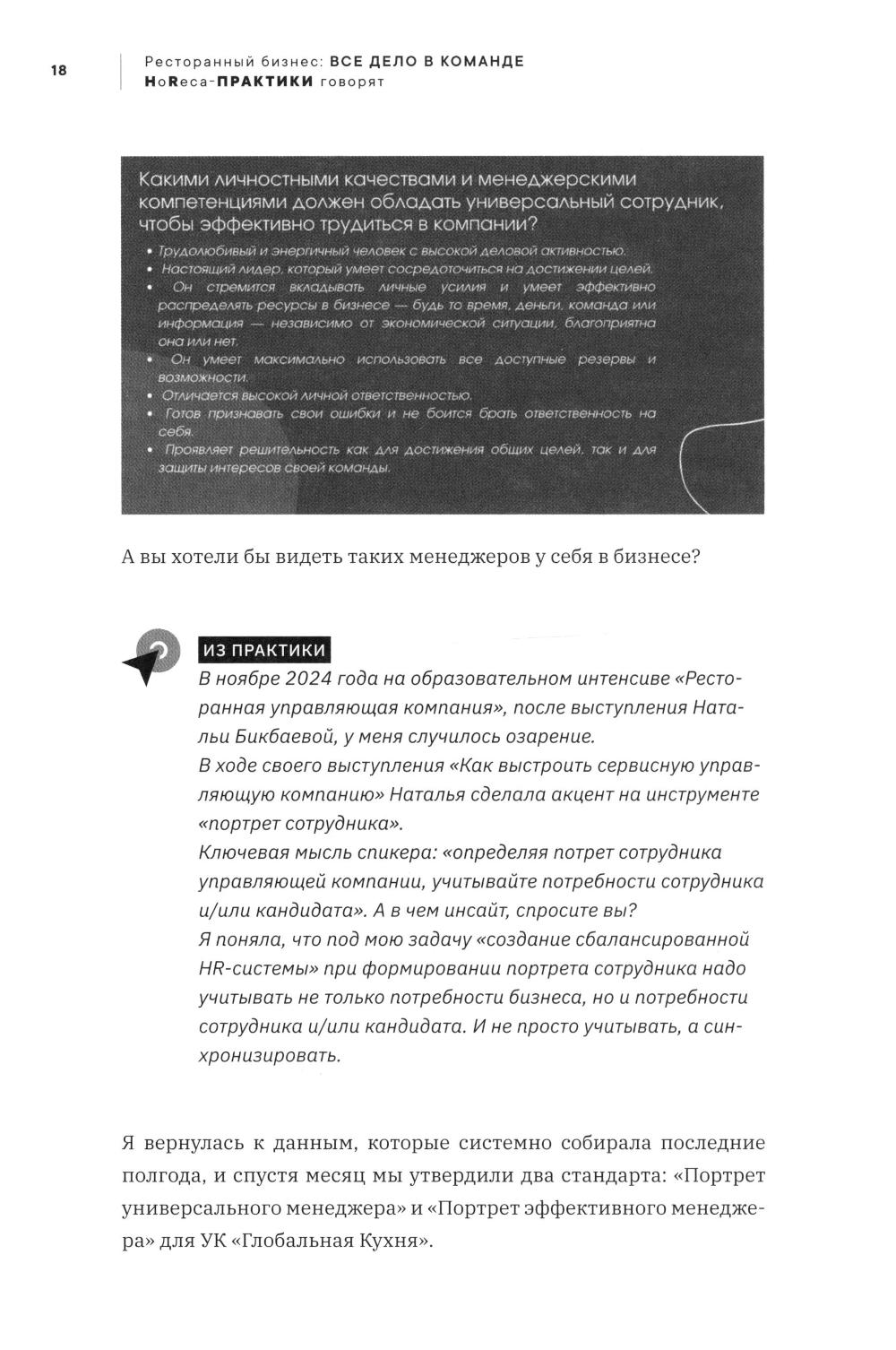 18

Ресторанный бизнес: ВСЕ ДЕЛО В КОМАНДЕ
HoReca-ПРАКТИКИ говорят

Какими личностными качествами и менеджерскими компетенциями должен обладать универсальный сотрудник, чтобы эффективно трудиться в компании?

• Трудолюбивый и энергичный человек с высокой деловой активностью.
• Настоящий лидер, который умеет сосредоточиться на достижении целей.
• Он стремится вкладывать личные усилия и умеет эффективно распределять ресурсы в бизнесе — будь то время, деньги, команда или информация — независимо от экономической ситуации, благоприятна она или нет.
• Он умеет максимально использовать все доступные резервы и возможности.
• Отличается высокой личной ответственностью.
• Готов признавать свои ошибки и не боится брать ответственность на себя.
• Проявляет решительность как для достижения общих целей, так и для защиты интересов своей команды.

А вы хотели бы видеть таких менеджеров у себя в бизнесе?

ИЗ ПРАКТИКИ

В ноябре 2024 года на образовательном интенсиве «Ресторанная управляющая компания», после выступления Натальи Бикбаевой, у меня случилось озарение.
В ходе своего выступления «Как выстроить сервисную управляющую компанию» Наталья сделала акцент на инструменте «портрет сотрудника».
Ключевая мысль спикера: «определяя потрет сотрудника управляющей компании, учитывайте потребности сотрудника и/или кандидата». А в чем инсайт, спросите вы?
Я поняла, что под мою задачу «создание сбалансированной HR-системы» при формировании портрета сотрудника надо учитывать не только потребности бизнеса, но и потребности сотрудника и/или кандидата. И не просто учитывать, а синхронизировать.

Я вернулась к данным, которые системно собирала последние полгода, и спустя месяц мы утвердили два стандарта: «Портрет универсального менеджера» и «Портрет эффективного менеджера» для УК «Глобальная Кухня».